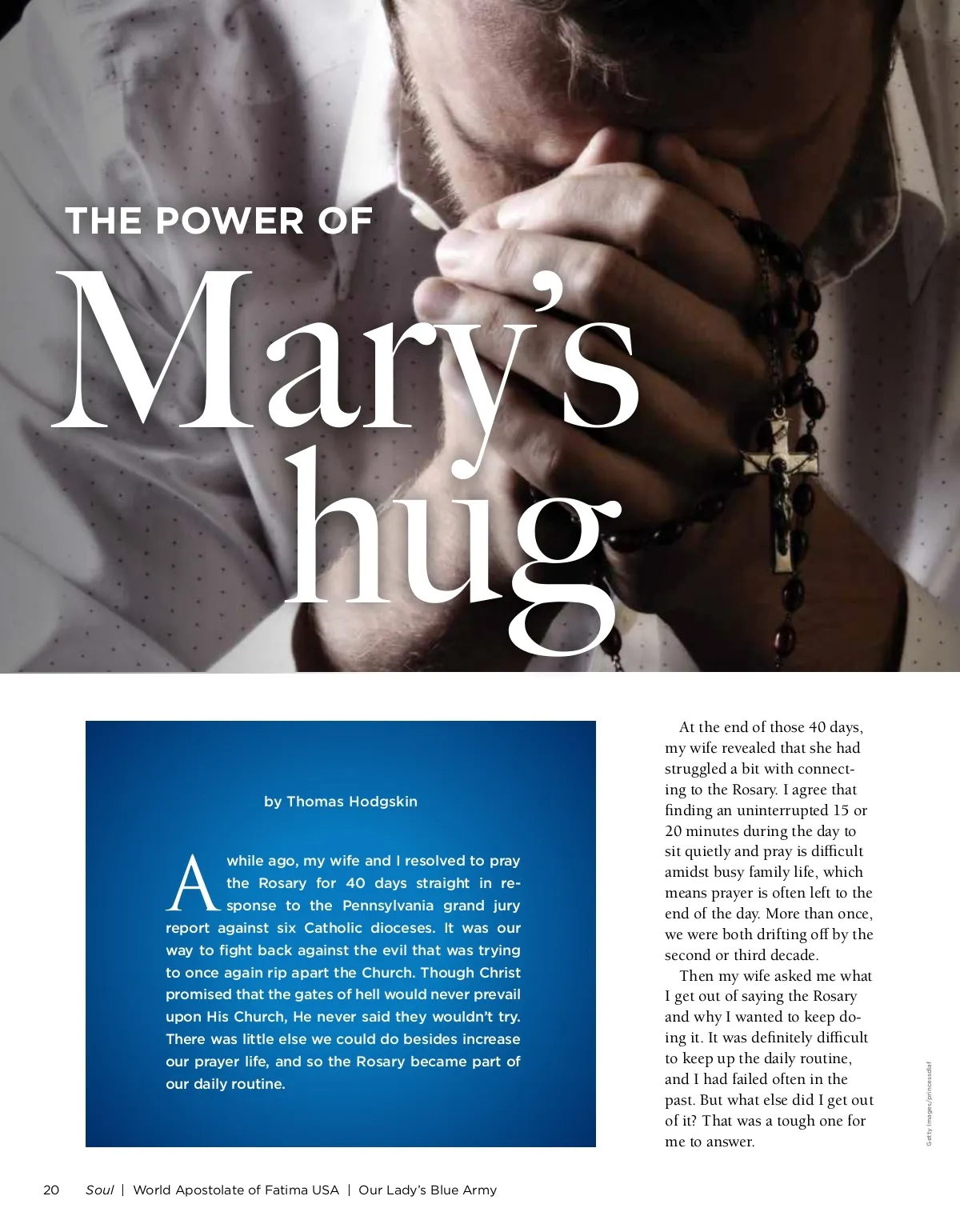 THE POWER OF

Mary's hug

by Thomas Hodgskin

A while ago, my wife and I resolved to pray the Rosary for 40 days straight in response to the Pennsylvania grand jury report against six Catholic dioceses. It was our way to fight back against the evil that was trying to once again rip apart the Church. Though Christ promised that the gates of hell would never prevail upon His Church, He never said they wouldn't try. There was little else we could do besides increase our prayer life, and so the Rosary became part of our daily routine.

At the end of those 40 days, my wife revealed that she had struggled a bit with connecting to the Rosary. I agree that finding an uninterrupted 15 or 20 minutes during the day to sit quietly and pray is difficult amidst busy family life, which means prayer is often left to the end of the day. More than once, we were both drifting off by the second or third decade.

Then my wife asked me what I get out of saying the Rosary and why I wanted to keep doing it. It was definitely difficult to keep up the daily routine, and I had failed often in the past. But what else did I get out of it? That was a tough one for me to answer.

Getty Images/princessdlaf

20 Soul | World Apostolate of Fatima USA | Our Lady's Blue Army